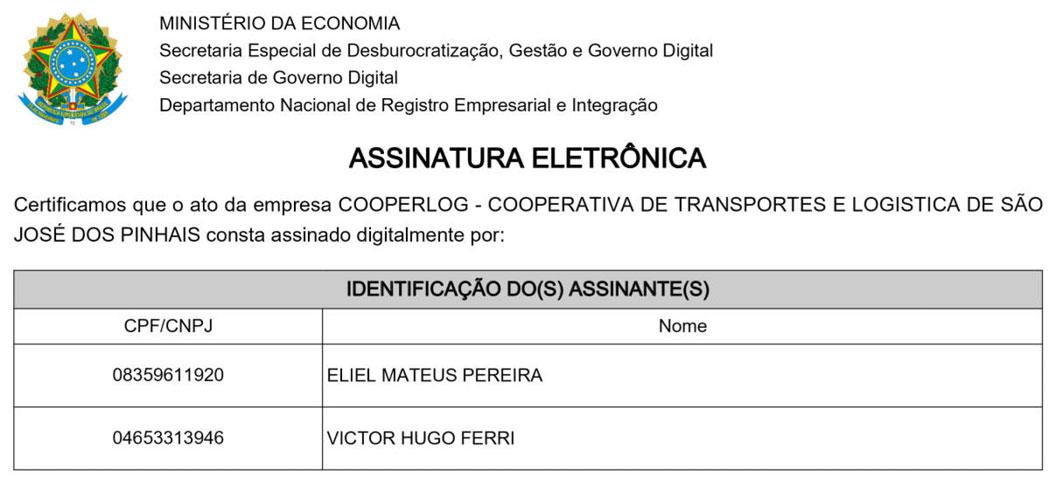 MINISTÉRIO DA ECONOMIA
Secretaria Especial de Desburocratização, Gestão e Governo Digital
Secretaria de Governo Digital
Departamento Nacional de Registro Empresarial e Integração

ASSINATURA ELETRÔNICA

Certificamos que o ato da empresa COOPERLOG - COOPERATIVA DE TRANSPORTES E LOGISTICA DE SÃO JOSÉ DOS PINHAIS consta assinado digitalmente por:

| IDENTIFICAÇÃO DO(S) ASSINANTE(S) | |
|---|---|
| CPF/CNPJ | Nome |
| 08359611920 | ELIEL MATEUS PEREIRA |
| 04653313946 | VICTOR HUGO FERRI |